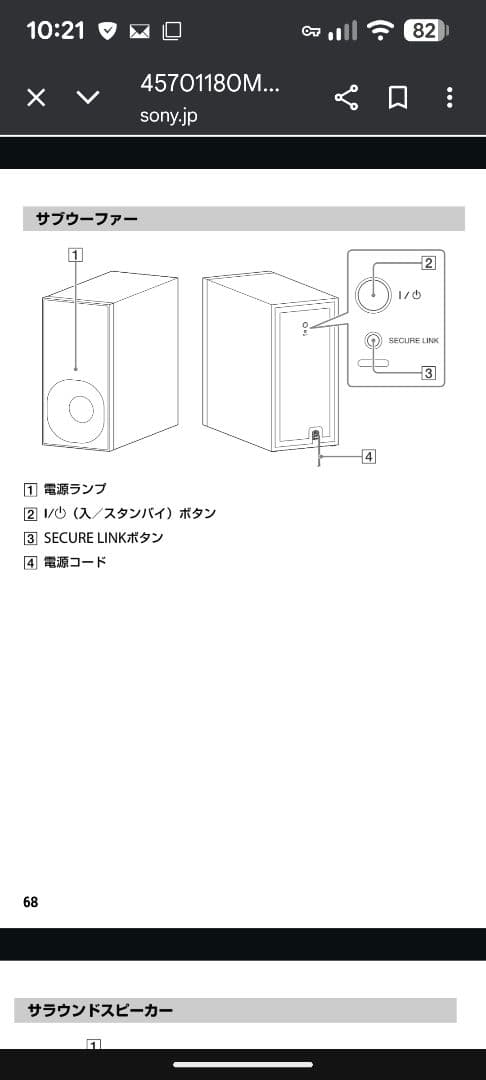 10:21 82

45701180M...
sony.jp

サブウーファー

1

2
I/⏻

SECURE LINK
3

4

1 電源ランプ
2 I/⏻（入／スタンバイ）ボタン
3 SECURE LINKボタン
4 電源コード

68

サラウンドスピーカー

1